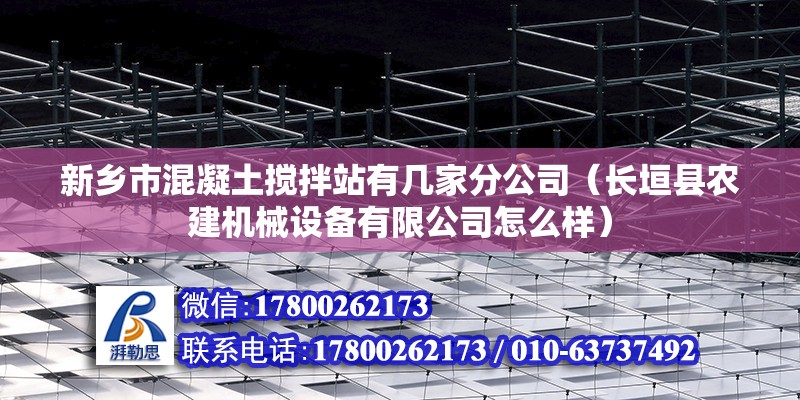 新乡市混凝土搅拌站有几家分公司（长垣县农建机械设备有限公司怎么样）

湃勒思

微信:17800262173

联系电话:17800262173 / 010-63737492